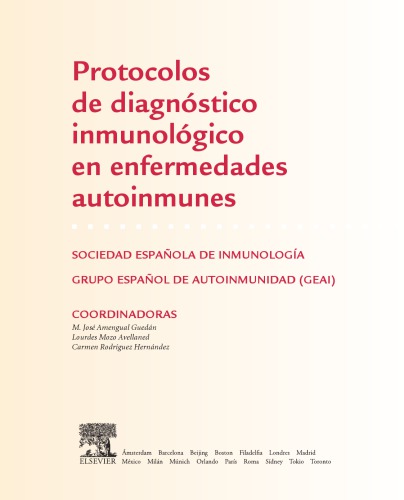 Protocolos de diagnóstico inmunológico en enfermedades autoinmunes

SOCIEDAD ESPAÑOLA DE INMUNOLOGÍA

GRUPO ESPAÑOL DE AUTOINMUNIDAD (GEAI)

COORDINADORAS
M. José Amengual Guedán
Lourdes Mozo Avellaned
Carmen Rodríguez Hernández

ELSEVIER
Ámsterdam Barcelona Beijing Boston Filadelfia Londres Madrid
México Milán Múnich Orlando París Roma Sidney Tokio Toronto